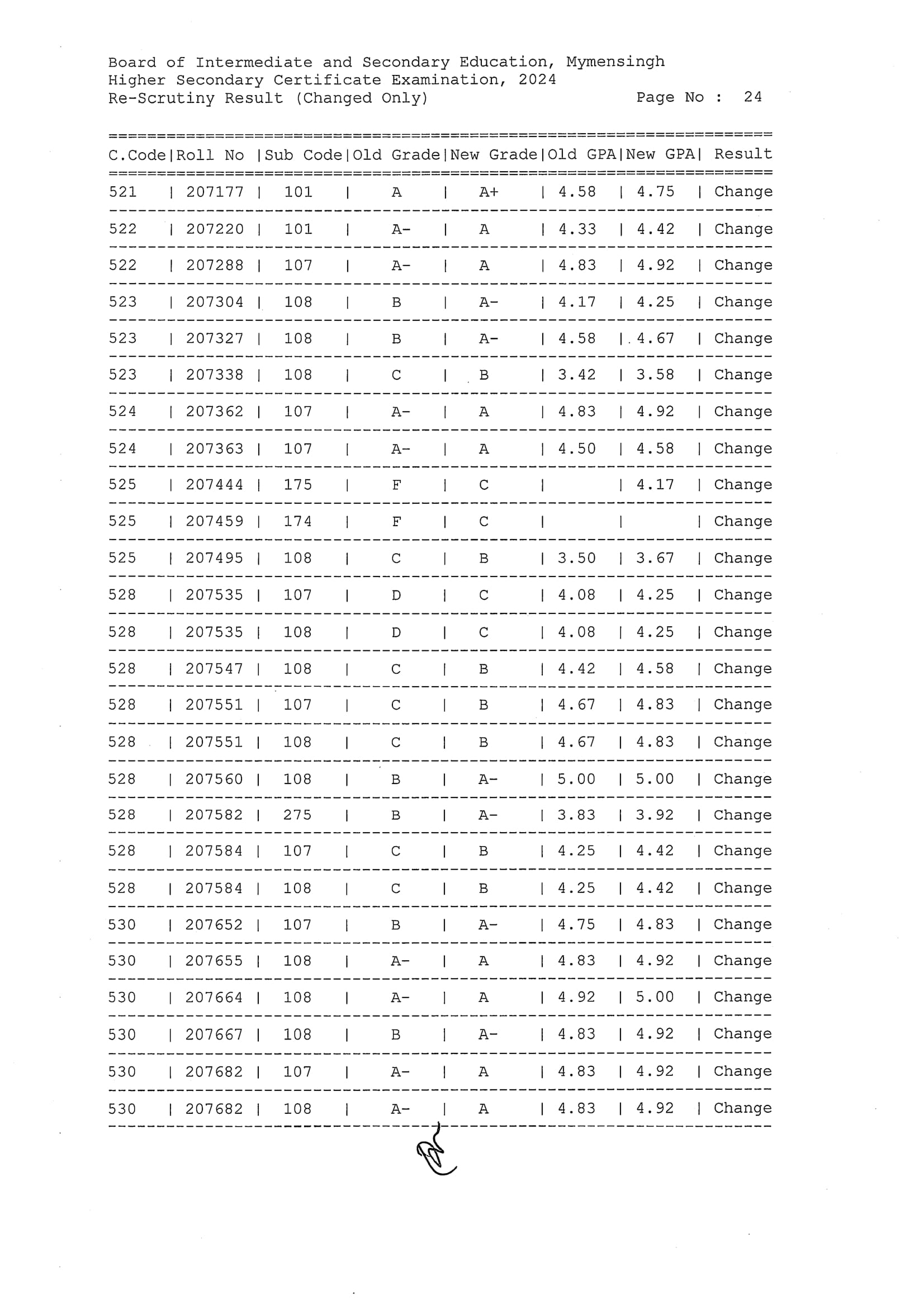 Board of Intermediate and Secondary Education, Mymensingh
Higher Secondary Certificate Examination, 2024
Re-Scrutiny Result (Changed Only) Page No : 24

| C.Code | Roll No | Sub Code | Old Grade | New Grade | Old GPA | New GPA | Result |
|---|---|---|---|---|---|---|---|
| 521 | 207177 | 101 | A | A+ | 4.58 | 4.75 | Change |
| 522 | 207220 | 101 | A- | A | 4.33 | 4.42 | Change |
| 522 | 207288 | 107 | A- | A | 4.83 | 4.92 | Change |
| 523 | 207304 | 108 | B | A- | 4.17 | 4.25 | Change |
| 523 | 207327 | 108 | B | A- | 4.58 | 4.67 | Change |
| 523 | 207338 | 108 | C | B | 3.42 | 3.58 | Change |
| 524 | 207362 | 107 | A- | A | 4.83 | 4.92 | Change |
| 524 | 207363 | 107 | A- | A | 4.50 | 4.58 | Change |
| 525 | 207444 | 175 | F | C | | 4.17 | Change |
| 525 | 207459 | 174 | F | C | | | Change |
| 525 | 207495 | 108 | C | B | 3.50 | 3.67 | Change |
| 528 | 207535 | 107 | D | C | 4.08 | 4.25 | Change |
| 528 | 207535 | 108 | D | C | 4.08 | 4.25 | Change |
| 528 | 207547 | 108 | C | B | 4.42 | 4.58 | Change |
| 528 | 207551 | 107 | C | B | 4.67 | 4.83 | Change |
| 528 | 207551 | 108 | C | B | 4.67 | 4.83 | Change |
| 528 | 207560 | 108 | B | A- | 5.00 | 5.00 | Change |
| 528 | 207582 | 275 | B | A- | 3.83 | 3.92 | Change |
| 528 | 207584 | 107 | C | B | 4.25 | 4.42 | Change |
| 528 | 207584 | 108 | C | B | 4.25 | 4.42 | Change |
| 530 | 207652 | 107 | B | A- | 4.75 | 4.83 | Change |
| 530 | 207655 | 108 | A- | A | 4.83 | 4.92 | Change |
| 530 | 207664 | 108 | A- | A | 4.92 | 5.00 | Change |
| 530 | 207667 | 108 | B | A- | 4.83 | 4.92 | Change |
| 530 | 207682 | 107 | A- | A | 4.83 | 4.92 | Change |
| 530 | 207682 | 108 | A- | A | 4.83 | 4.92 | Change |